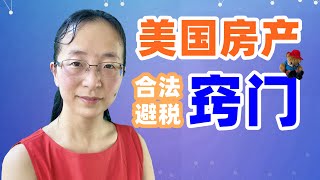 美国房产

合法避税

窍门